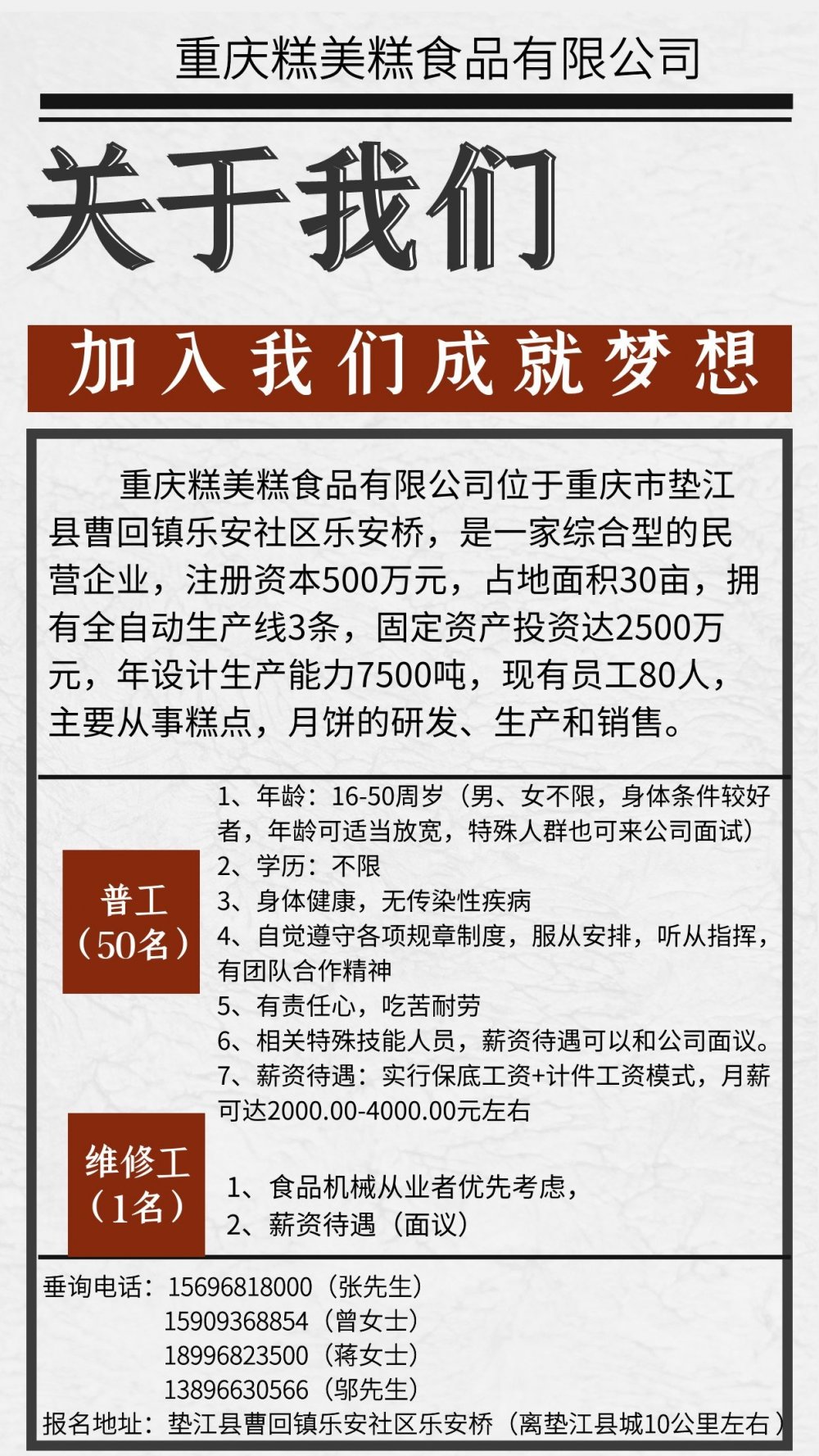 重庆糕美糕食品有限公司

关于我们

加入我们成就梦想

重庆糕美糕食品有限公司位于重庆市垫江县曹回镇乐安社区乐安桥，是一家综合型的民营企业，注册资本500万元，占地面积30亩，拥有全自动生产线3条，固定资产投资达2500万元，年设计生产能力7500吨，现有员工80人，主要从事糕点，月饼的研发、生产和销售。

普工
（50名）

1、年龄：16-50周岁（男、女不限，身体条件较好者，年龄可适当放宽，特殊人群也可来公司面试）
2、学历：不限
3、身体健康，无传染性疾病
4、自觉遵守各项规章制度，服从安排，听从指挥，有团队合作精神
5、有责任心，吃苦耐劳
6、相关特殊技能人员，薪资待遇可以和公司面议。
7、薪资待遇：实行保底工资+计件工资模式，月薪可达2000.00-4000.00元左右

维修工
（1名）

1、食品机械从业者优先考虑，
2、薪资待遇（面议）

垂询电话：15696818000（张先生）
15909368854（曾女士）
18996823500（蒋女士）
13896630566（邬先生）
报名地址：垫江县曹回镇乐安社区乐安桥（离垫江县城10公里左右）